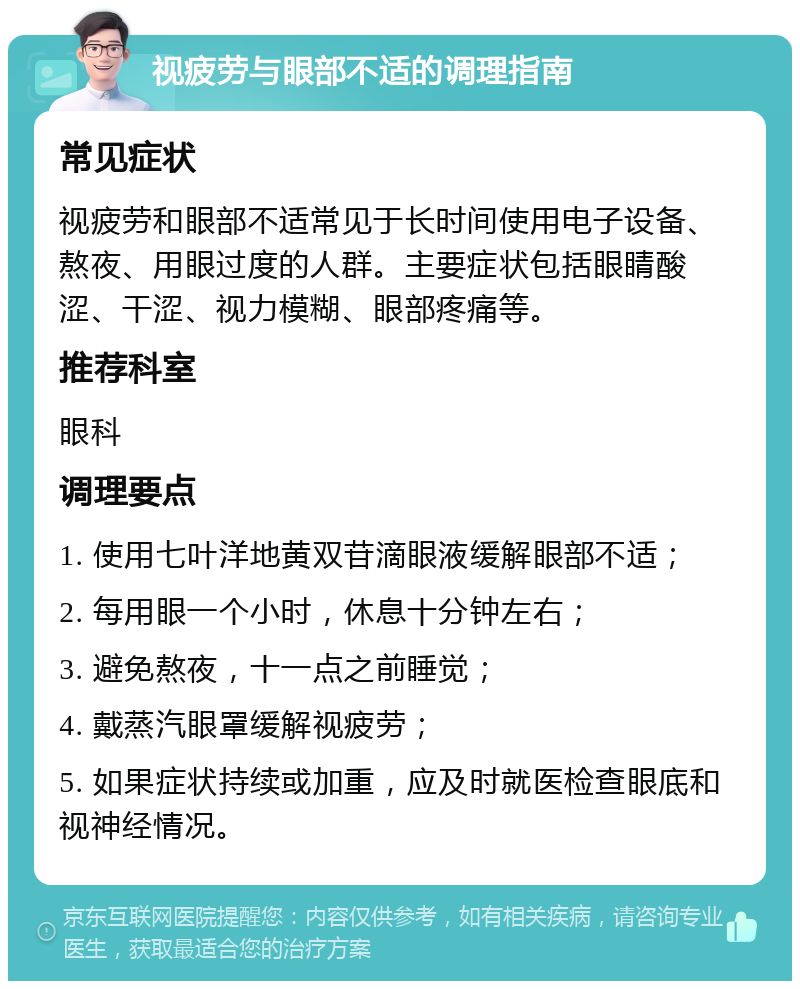 视疲劳与眼部不适的调理指南

常见症状

视疲劳和眼部不适常见于长时间使用电子设备、熬夜、用眼过度的人群。主要症状包括眼睛酸涩、干涩、视力模糊、眼部疼痛等。

推荐科室

眼科

调理要点

1. 使用七叶洋地黄双苷滴眼液缓解眼部不适；

2. 每用眼一个小时，休息十分钟左右；

3. 避免熬夜，十一点之前睡觉；

4. 戴蒸汽眼罩缓解视疲劳；

5. 如果症状持续或加重，应及时就医检查眼底和视神经情况。

京东互联网医院提醒您：内容仅供参考，如有相关疾病，请咨询专业医生，获取最适合您的治疗方案